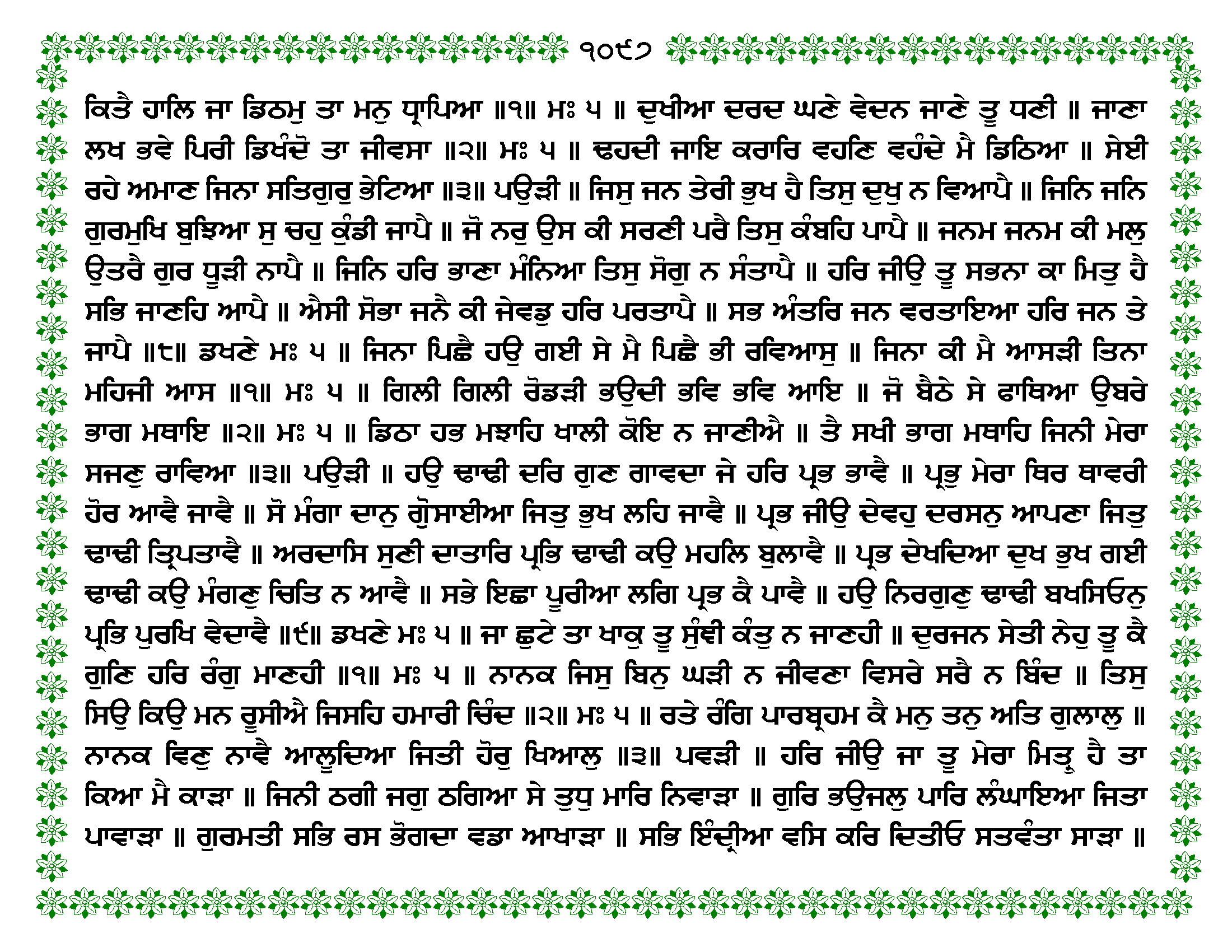 ੧੦੯੭

ਕਿਤੈ ਹਾਲਿ ਜਾ ਡਿਠਮੁ ਤਾ ਮਨੁ ਧ੍ਰਾਪਿਆ ॥੧॥ ਮਃ ੫ ॥ ਦੁਖੀਆ ਦਰਦ ਘਣੇ ਵੇਦਨ ਜਾਣੇ ਤੂ ਧਣੀ ॥ ਜਾਣਾ ਲਖ ਭਵੇ ਪਿਰੀ ਡਿਖੰਦੋ ਤਾ ਜੀਵਸਾ ॥੨॥ ਮਃ ੫ ॥ ਢਹਦੀ ਜਾਇ ਕਰਾਰਿ ਵਹਣਿ ਵਹੰਦੇ ਮੈ ਡਿਠਿਆ ॥ ਸੇਈ ਰਹੇ ਅਮਾਣ ਜਿਨਾ ਸਤਿਗੁਰੁ ਭੇਟਿਆ ॥੩॥ ਪਉੜੀ ॥ ਜਿਸੁ ਜਨ ਤੇਰੀ ਭੁਖ ਹੈ ਤਿਸੁ ਦੁਖੁ ਨ ਵਿਆਪੈ ॥ ਜਿਨਿ ਜਨਿ ਗੁਰਮੁਖਿ ਬੁਝਿਆ ਸੁ ਚਹੁ ਕੁੰਡੀ ਜਾਪੈ ॥ ਜੋ ਨਰੁ ਉਸ ਕੀ ਸਰਣੀ ਪਰੈ ਤਿਸੁ ਕੰਬਹਿ ਪਾਪੈ ॥ ਜਨਮ ਜਨਮ ਕੀ ਮਲੁ ਉਤਰੈ ਗੁਰ ਧੂੜੀ ਨਾਪੈ ॥ ਜਿਨਿ ਹਰਿ ਭਾਣਾ ਮੰਨਿਆ ਤਿਸੁ ਸੋਗੁ ਨ ਸੰਤਾਪੈ ॥ ਹਰਿ ਜੀਉ ਤੂ ਸਭਨਾ ਕਾ ਮਿਤੁ ਹੈ ਸਭਿ ਜਾਣਹਿ ਆਪੈ ॥ ਐਸੀ ਸੋਭਾ ਜਨੈ ਕੀ ਜੇਵਡੁ ਹਰਿ ਪਰਤਾਪੈ ॥ ਸਭ ਅੰਤਰਿ ਜਨ ਵਰਤਾਇਆ ਹਰਿ ਜਨ ਤੇ ਜਾਪੈ ॥੮॥ ਡਖਣੇ ਮਃ ੫ ॥ ਜਿਨਾ ਪਿਛੈ ਹਉ ਗਈ ਸੇ ਮੈ ਪਿਛੈ ਭੀ ਰਵਿਆਸੁ ॥ ਜਿਨਾ ਕੀ ਮੈ ਆਸੜੀ ਤਿਨਾ ਮਹਿਜੀ ਆਸ ॥੧॥ ਮਃ ੫ ॥ ਗਿਲੀ ਗਿਲੀ ਰੋਡੜੀ ਭਉਦੀ ਭਵਿ ਭਵਿ ਆਇ ॥ ਜੋ ਬੈਠੇ ਸੇ ਫਾਥਿਆ ਉਬਰੇ ਭਾਗ ਮਥਾਇ ॥੨॥ ਮਃ ੫ ॥ ਡਿਠਾ ਹਭ ਮਝਾਹਿ ਖਾਲੀ ਕੋਇ ਨ ਜਾਣੀਐ ॥ ਤੈ ਸਖੀ ਭਾਗ ਮਥਾਹਿ ਜਿਨੀ ਮੇਰਾ ਸਜਣੁ ਰਾਵਿਆ ॥੩॥ ਪਉੜੀ ॥ ਹਉ ਢਾਢੀ ਦਰਿ ਗੁਣ ਗਾਵਦਾ ਜੇ ਹਰਿ ਪ੍ਰਭ ਭਾਵੈ ॥ ਪ੍ਰਭੁ ਮੇਰਾ ਥਿਰ ਥਾਵਰੀ ਹੋਰ ਆਵੈ ਜਾਵੈ ॥ ਸੋ ਮੰਗਾ ਦਾਨੁ ਗੋੁਸਾਈਆ ਜਿਤੁ ਭੁਖ ਲਹਿ ਜਾਵੈ ॥ ਪ੍ਰਭ ਜੀਉ ਦੇਵਹੁ ਦਰਸਨੁ ਆਪਣਾ ਜਿਤੁ ਢਾਢੀ ਤ੍ਰਿਪਤਾਵੈ ॥ ਅਰਦਾਸਿ ਸੁਣੀ ਦਾਤਾਰਿ ਪ੍ਰਭਿ ਢਾਢੀ ਕਉ ਮਹਲਿ ਬੁਲਾਵੈ ॥ ਪ੍ਰਭ ਦੇਖਦਿਆ ਦੁਖ ਭੁਖ ਗਈ ਢਾਢੀ ਕਉ ਮੰਗਣੁ ਚਿਤਿ ਨ ਆਵੈ ॥ ਸਭੇ ਇਛਾ ਪੂਰੀਆ ਲਗਿ ਪ੍ਰਭ ਕੈ ਪਾਵੈ ॥ ਹਉ ਨਿਰਗੁਣੁ ਢਾਢੀ ਬਖਸਿਓਨੁ ਪ੍ਰਭਿ ਪੁਰਖਿ ਵੇਦਾਵੈ ॥੯॥ ਡਖਣੇ ਮਃ ੫ ॥ ਜਾ ਛੁਟੇ ਤਾ ਖਾਕੁ ਤੂ ਸੁੰਞੀ ਕੰਤੁ ਨ ਜਾਣਹੀ ॥ ਦੁਰਜਨ ਸੇਤੀ ਨੇਹੁ ਤੂ ਕੈ ਗੁਣਿ ਹਰਿ ਰੰਗੁ ਮਾਣਹੀ ॥੧॥ ਮਃ ੫ ॥ ਨਾਨਕ ਜਿਸੁ ਬਿਨੁ ਘੜੀ ਨ ਜੀਵਣਾ ਵਿਸਰੇ ਸਰੈ ਨ ਬਿੰਦ ॥ ਤਿਸੁ ਸਿਉ ਕਿਉ ਮਨ ਰੂਸੀਐ ਜਿਸਹਿ ਹਮਾਰੀ ਚਿੰਦ ॥੨॥ ਮਃ ੫ ॥ ਰਤੇ ਰੰਗਿ ਪਾਰਬ੍ਰਹਮ ਕੈ ਮਨੁ ਤਨੁ ਅਤਿ ਗੁਲਾਲੁ ॥ ਨਾਨਕ ਵਿਣੁ ਨਾਵੈ ਆਲੂਦਿਆ ਜਿਤੀ ਹੋਰੁ ਖਿਆਲੁ ॥੩॥ ਪਵੜੀ ॥ ਹਰਿ ਜੀਉ ਜਾ ਤੂ ਮੇਰਾ ਮਿਤ੍ਰੁ ਹੈ ਤਾ ਕਿਆ ਮੈ ਕਾੜਾ ॥ ਜਿਨੀ ਠਗੀ ਜਗੁ ਠਗਿਆ ਸੇ ਤੁਧੁ ਮਾਰਿ ਨਿਵਾੜਾ ॥ ਗੁਰਿ ਭਉਜਲੁ ਪਾਰਿ ਲੰਘਾਇਆ ਜਿਤਾ ਪਾਵਾੜਾ ॥ ਗੁਰਮਤੀ ਸਭਿ ਰਸ ਭੋਗਦਾ ਵਡਾ ਆਖਾੜਾ ॥ ਸਭਿ ਇੰਦ੍ਰੀਆ ਵਸਿ ਕਰਿ ਦਿਤੀਓ ਸਤਵੰਤਾ ਸਾੜਾ ॥